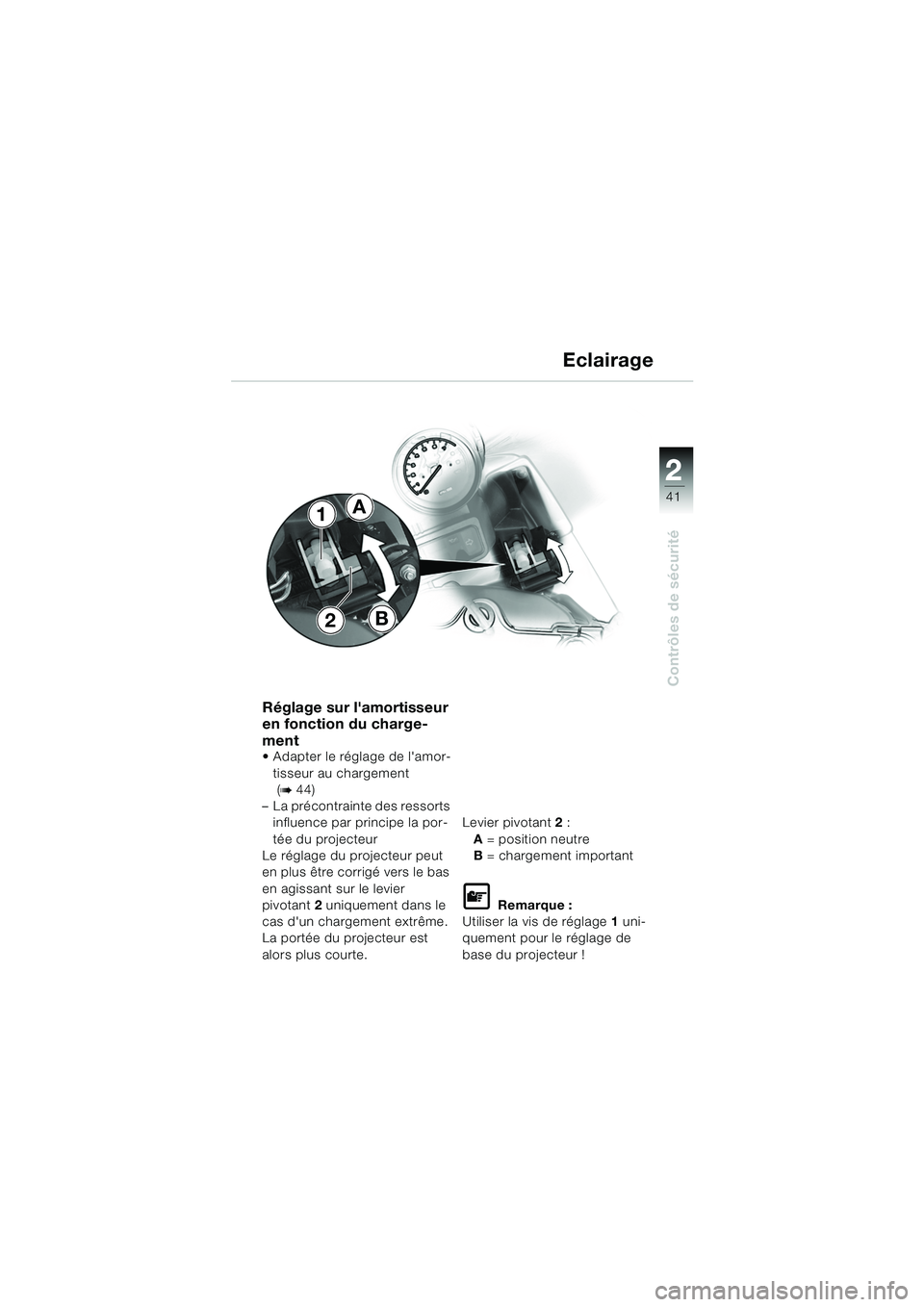 Eclairage

2
41

Contrôles de sécurité

1
A
2
B

Réglage sur l'amortisseur en fonction du chargement
• Adapter le réglage de l'amortisseur au chargement (➡ 44)
– La précontrainte des ressorts influence par principe la portée du projecteur
Le réglage du projecteur peut en plus être corrigé vers le bas en agissant sur le levier pivotant 2 uniquement dans le cas d'un chargement extrême. La portée du projecteur est alors plus courte.

Levier pivotant 2 :
A = position neutre
B = chargement important

Remarque :
Utiliser la vis de réglage 1 uniquement pour le réglage de base du projecteur !

carmanualsonline.info